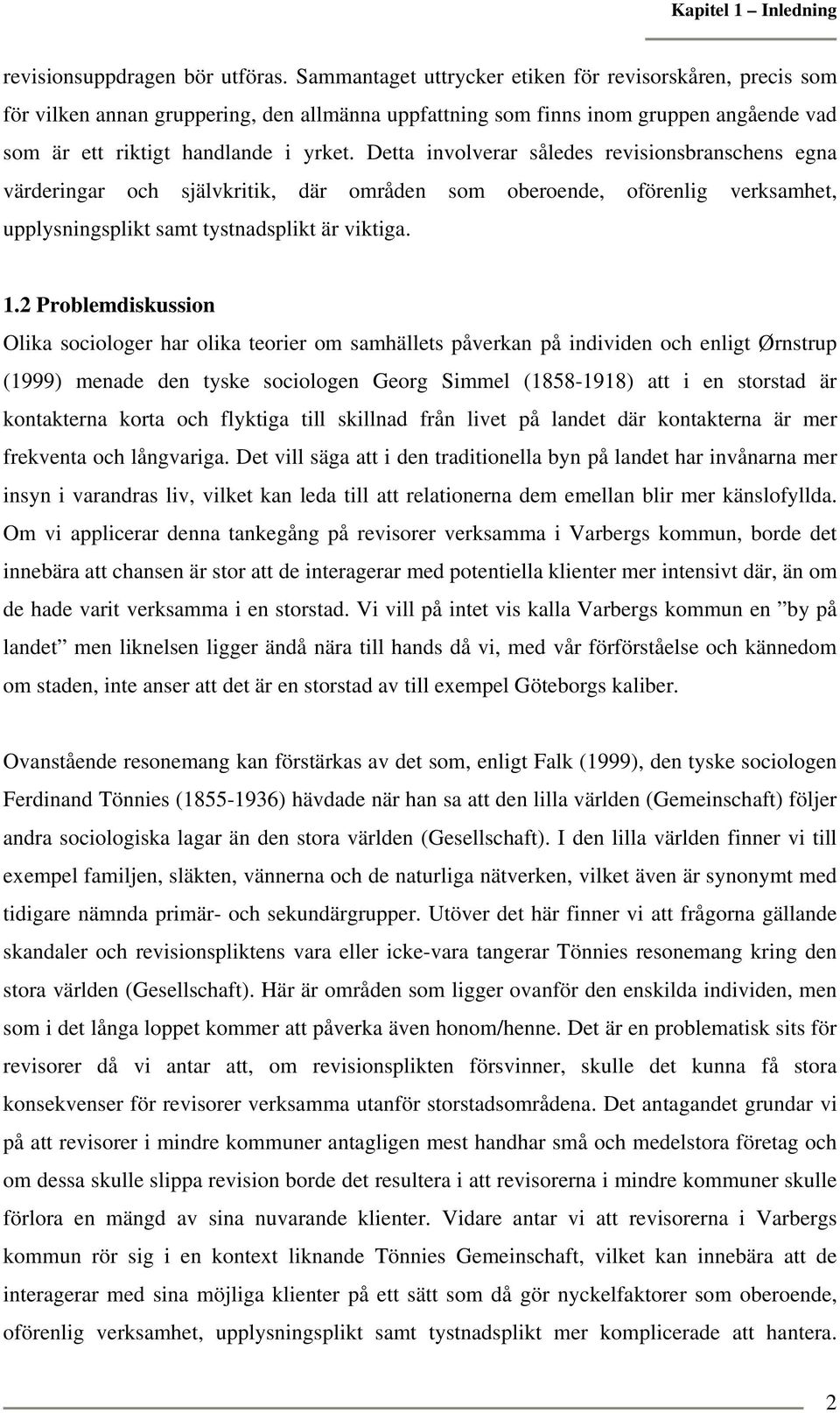 Kapitel 1 – Inledning

revisionsuppdragen bör utföras. Sammantaget uttrycker etiken för revisorskåren, precis som för vilken annan gruppering, den allmänna uppfattning som finns inom gruppen angående vad som är ett riktigt handlande i yrket. Detta involverar således revisionsbranschens egna värderingar och självkritik, där områden som oberoende, oförenlig verksamhet, upplysningsplikt samt tystnadsplikt är viktiga.

1.2 Problemdiskussion

Olika sociologer har olika teorier om samhällets påverkan på individen och enligt Ørnstrup (1999) menade den tyske sociologen Georg Simmel (1858-1918) att i en storstad är kontakterna korta och flyktiga till skillnad från livet på landet där kontakterna är mer frekventa och långvariga. Det vill säga att i den traditionella byn på landet har invånarna mer insyn i varandras liv, vilket kan leda till att relationerna dem emellan blir mer känslofyllda. Om vi applicerar denna tankegång på revisorer verksamma i Varbergs kommun, borde det innebära att chansen är stor att de interagerar med potentiella klienter mer intensivt där, än om de hade varit verksamma i en storstad. Vi vill på intet vis kalla Varbergs kommun en ”by på landet” men liknelsen ligger ändå nära till hands då vi, med vår förförståelse och kännedom om staden, inte anser att det är en storstad av till exempel Göteborgs kaliber.

Ovanstående resonemang kan förstärkas av det som, enligt Falk (1999), den tyske sociologen Ferdinand Tönnies (1855-1936) hävdade när han sa att den lilla världen (Gemeinschaft) följer andra sociologiska lagar än den stora världen (Gesellschaft). I den lilla världen finner vi till exempel familjen, släkten, vännerna och de naturliga nätverken, vilket även är synonymt med tidigare nämnda primär- och sekundärgrupper. Utöver det här finner vi att frågorna gällande skandaler och revisionspliktens vara eller icke-vara tangerar Tönnies resonemang kring den stora världen (Gesellschaft). Här är områden som ligger ovanför den enskilda individen, men som i det långa loppet kommer att påverka även honom/henne. Det är en problematisk sits för revisorer då vi antar att, om revisionsplikten försvinner, skulle det kunna få stora konsekvenser för revisorer verksamma utanför storstadsområdena. Det antagandet grundar vi på att revisorer i mindre kommuner antagligen mest handhar små och medelstora företag och om dessa skulle slippa revision borde det resultera i att revisorerna i mindre kommuner skulle förlora en mängd av sina nuvarande klienter. Vidare antar vi att revisorerna i Varbergs kommun rör sig i en kontext liknande Tönnies Gemeinschaft, vilket kan innebära att de interagerar med sina möjliga klienter på ett sätt som då gör nyckelfaktorer som oberoende, oförenlig verksamhet, upplysningsplikt samt tystnadsplikt mer komplicerade att hantera.

2